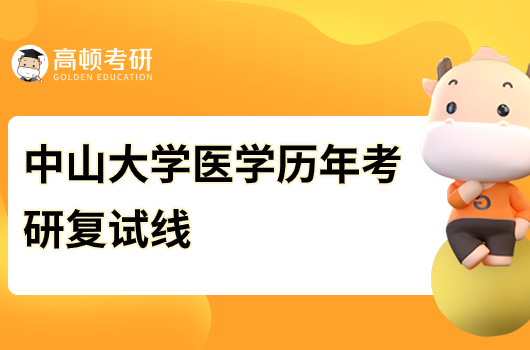 高顿考研
GOLDEN EDUCATION

中山大学医学历年考研复试线